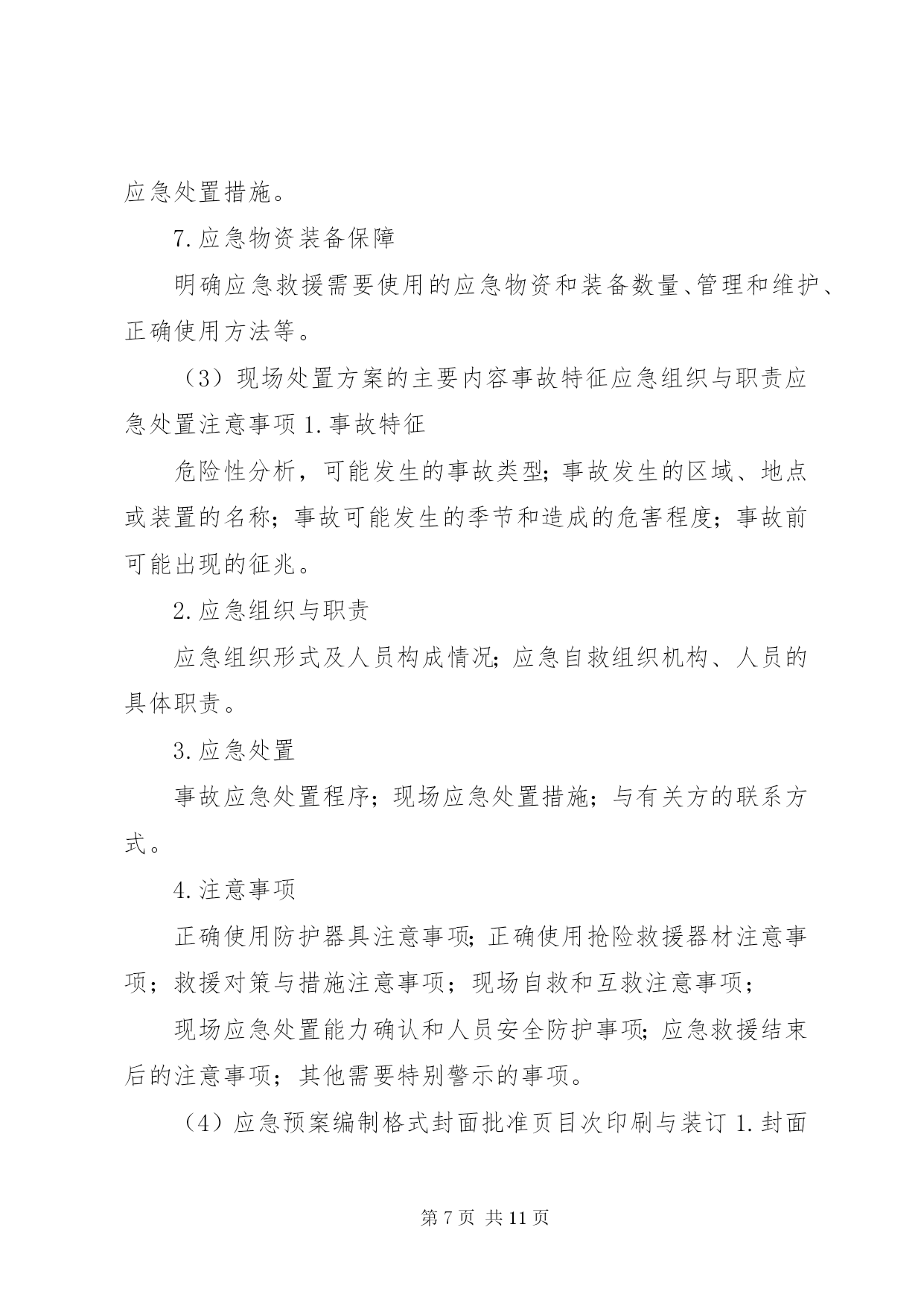 应急处置措施。

7.应急物资装备保障

明确应急救援需要使用的应急物资和装备数量、管理和维护、正确使用方法等。

（3）现场处置方案的主要内容事故特征应急组织与职责应急处置注意事项 1.事故特征

危险性分析，可能发生的事故类型；事故发生的区域、地点或装置的名称；事故可能发生的季节和造成的危害程度；事故前可能出现的征兆。

2.应急组织与职责

应急组织形式及人员构成情况；应急自救组织机构、人员的具体职责。

3.应急处置

事故应急处置程序；现场应急处置措施；与有关方的联系方式。

4.注意事项

正确使用防护器具注意事项；正确使用抢险救援器材注意事项；救援对策与措施注意事项；现场自救和互救注意事项；

现场应急处置能力确认和人员安全防护事项；应急救援结束后的注意事项；其他需要特别警示的事项。

（4）应急预案编制格式封面批准页目次印刷与装订 1.封面

第 7 页 共 11 页